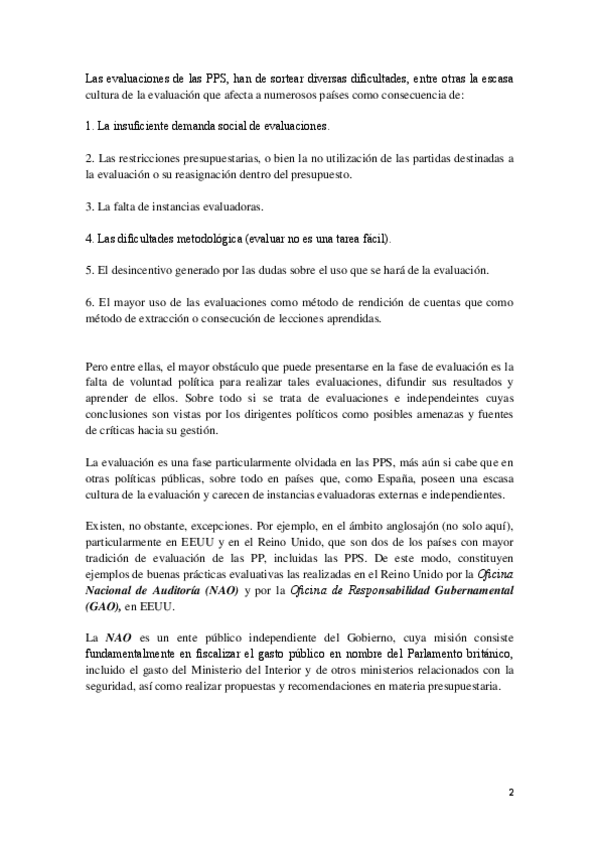 Las evaluaciones de las PPS, han de sortear diversas dificultades, entre otras la escasa cultura de la evaluación que afecta a numerosos países como consecuencia de:

1. La insuficiente demanda social de evaluaciones.

2. Las restricciones presupuestarias, o bien la no utilización de las partidas destinadas a la evaluación o su reasignación dentro del presupuesto.

3. La falta de instancias evaluadoras.

4. Las dificultades metodológica (evaluar no es una tarea fácil).

5. El desincentivo generado por las dudas sobre el uso que se hará de la evaluación.

6. El mayor uso de las evaluaciones como método de rendición de cuentas que como método de extracción o consecución de lecciones aprendidas.

Pero entre ellas, el mayor obstáculo que puede presentarse en la fase de evaluación es la falta de voluntad política para realizar tales evaluaciones, difundir sus resultados y aprender de ellos. Sobre todo si se trata de evaluaciones e independeintes cuyas conclusiones son vistas por los dirigentes políticos como posibles amenazas y fuentes de críticas hacia su gestión.

La evaluación es una fase particularmente olvidada en las PPS, más aún si cabe que en otras políticas públicas, sobre todo en países que, como España, poseen una escasa cultura de la evaluación y carecen de instancias evaluadoras externas e independientes.

Existen, no obstante, excepciones. Por ejemplo, en el ámbito anglosajón (no solo aquí), particularmente en EEUU y en el Reino Unido, que son dos de los países con mayor tradición de evaluación de las PP, incluidas las PPS. De este modo, constituyen ejemplos de buenas prácticas evaluativas las realizadas en el Reino Unido por la Oficina Nacional de Auditoría (NAO) y por la Oficina de Responsabilidad Gubernamental (GAO), en EEUU.

La NAO es un ente público independiente del Gobierno, cuya misión consiste fundamentalmente en fiscalizar el gasto público en nombre del Parlamento británico, incluido el gasto del Ministerio del Interior y de otros ministerios relacionados con la seguridad, así como realizar propuestas y recomendaciones en materia presupuestaria.

2